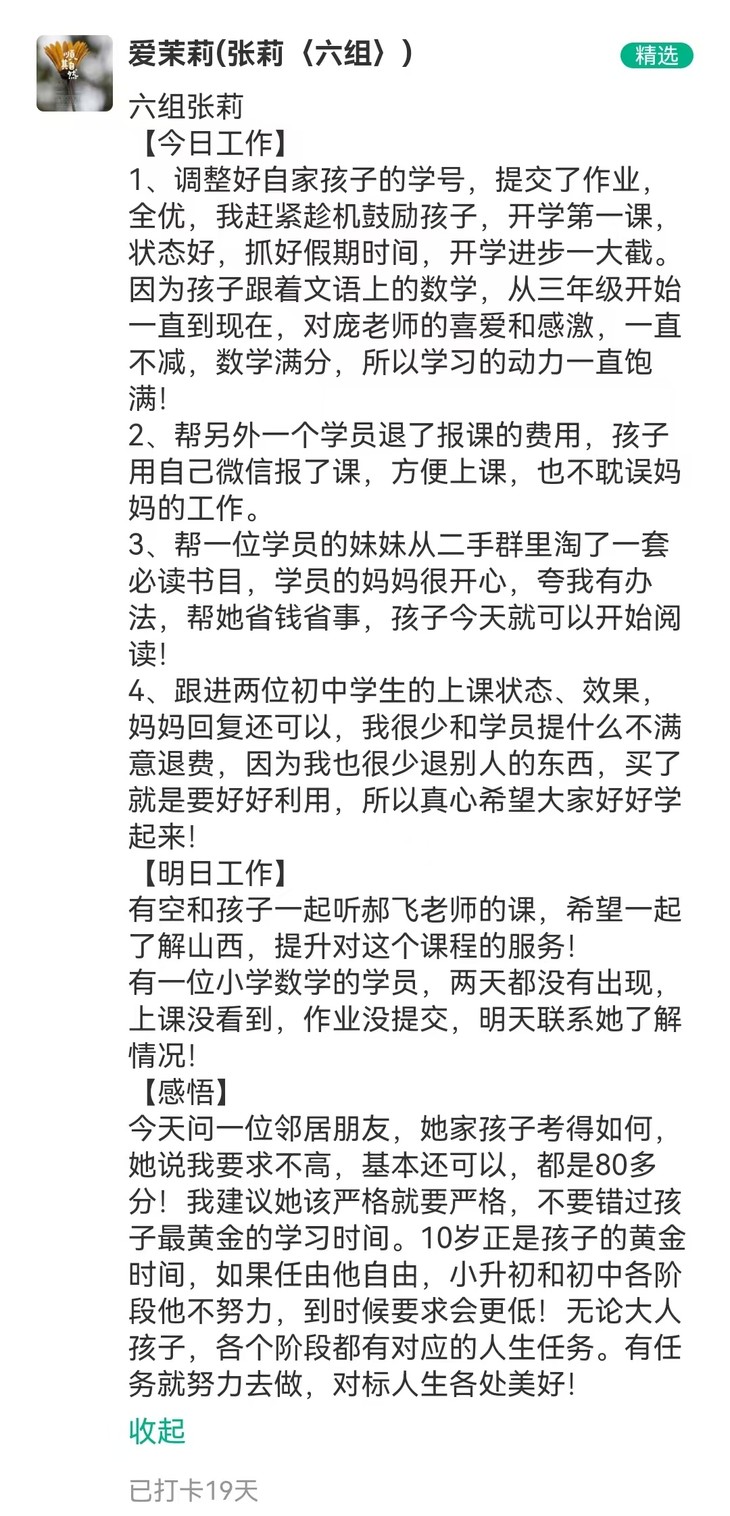 爱茉莉(张莉〈六组〉)

精选

六组张莉
【今日工作】
1、调整好自家孩子的学号，提交了作业，全优，我赶紧趁机鼓励孩子，开学第一课，状态好，抓好假期时间，开学进步一大截。因为孩子跟着文语上的数学，从三年级开始一直到现在，对庞老师的喜爱和感激，一直不减，数学满分，所以学习的动力一直饱满！
2、帮另外一个学员退了报课的费用，孩子用自己微信报了课，方便上课，也不耽误妈妈的工作。
3、帮一位学员的妹妹从二手群里淘了一套必读书目，学员的妈妈很开心，夸我有办法，帮她省钱省事，孩子今天就可以开始阅读！
4、跟进两位初中学生的上课状态、效果，妈妈回复还可以，我很少和学员提什么不满意退费，因为我也很少退别人的东西，买了就是要好好利用，所以真心希望大家好好学起来！
【明日工作】
有空和孩子一起听郝飞老师的课，希望一起了解山西，提升对这个课程的服务！
有一位小学数学的学员，两天都没有出现，上课没看到，作业没提交，明天联系她了解情况！
【感悟】
今天问一位邻居朋友，她家孩子考得如何，她说我要求不高，基本还可以，都是80多分！我建议她该严格就要严格，不要错过孩子最黄金的学习时间。10岁正是孩子的黄金时间，如果任由他自由，小升初和初中各阶段他不努力，到时候要求会更低！无论大人孩子，各个阶段都有对应的人生任务。有任务就努力去做，对标人生各处美好！

收起

已打卡19天